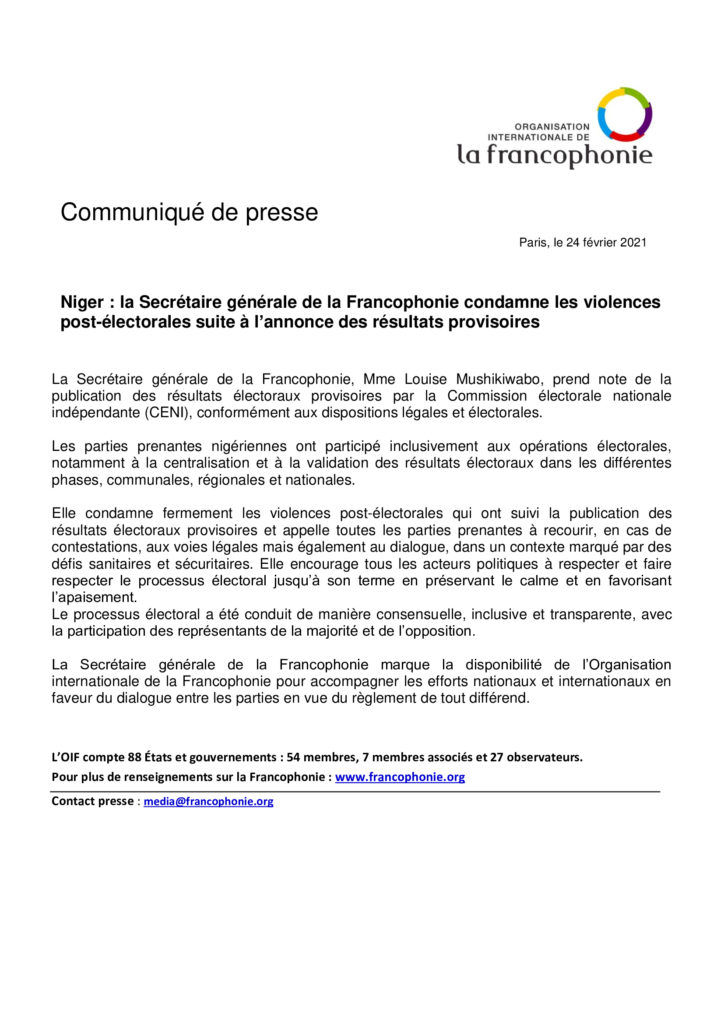 ORGANISATION
INTERNATIONALE DE
la francophonie

Communiqué de presse

Paris, le 24 février 2021

Niger : la Secrétaire générale de la Francophonie condamne les violences post-électorales suite à l'annonce des résultats provisoires

La Secrétaire générale de la Francophonie, Mme Louise Mushikiwabo, prend note de la publication des résultats électoraux provisoires par la Commission électorale nationale indépendante (CENI), conformément aux dispositions légales et électorales.

Les parties prenantes nigériennes ont participé inclusivement aux opérations électorales, notamment à la centralisation et à la validation des résultats électoraux dans les différentes phases, communales, régionales et nationales.

Elle condamne fermement les violences post-électorales qui ont suivi la publication des résultats électoraux provisoires et appelle toutes les parties prenantes à recourir, en cas de contestations, aux voies légales mais également au dialogue, dans un contexte marqué par des défis sanitaires et sécuritaires. Elle encourage tous les acteurs politiques à respecter et faire respecter le processus électoral jusqu'à son terme en préservant le calme et en favorisant l'apaisement.
Le processus électoral a été conduit de manière consensuelle, inclusive et transparente, avec la participation des représentants de la majorité et de l'opposition.

La Secrétaire générale de la Francophonie marque la disponibilité de l'Organisation internationale de la Francophonie pour accompagner les efforts nationaux et internationaux en faveur du dialogue entre les parties en vue du règlement de tout différend.

L'OIF compte 88 États et gouvernements : 54 membres, 7 membres associés et 27 observateurs.
Pour plus de renseignements sur la Francophonie : www.francophonie.org

Contact presse : media@francophonie.org